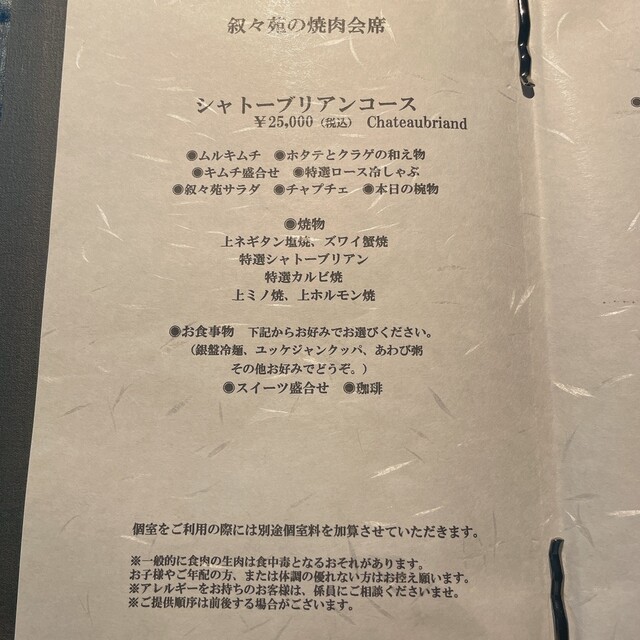 叙々苑の焼肉会席

シャトーブリアンコース
¥25,000(税込) Chateaubriand

◉ムルキムチ ◉ホタテとクラゲの和え物
◉キムチ盛合せ ◉特選ロース冷しゃぶ
◉叙々苑サラダ ◉チャプチェ ◉本日の椀物

◉焼物
上ネギタン塩焼、ズワイ蟹焼
特選シャトーブリアン
特選カルビ焼
上ミノ焼、上ホルモン焼

◉お食事物 下記からお好みでお選びください。
(銀盤冷麺、ユッケジャンクッパ、あわび粥
その他お好みでどうぞ。)
◉スイーツ盛合せ ◉珈琲

個室をご利用の際には別途個室料を加算させていただきます。

※一般的に食肉の生肉は食中毒となるおそれがあります。
お子様やご年配の方、または体調の優れない方はお控え願います。
※アレルギーをお持ちのお客様は、係員にご相談くださいませ。
※ご提供順序は前後する場合がございます。